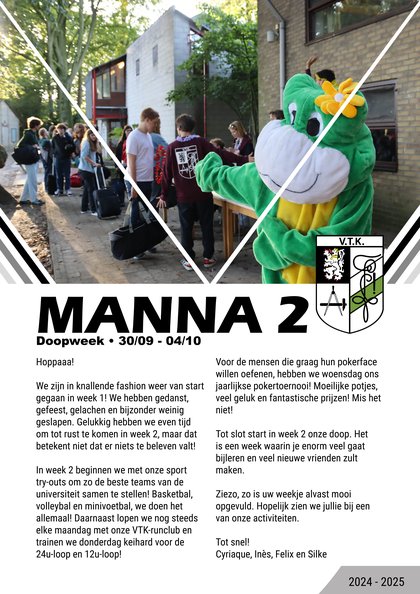 V.T.K.

MANNA 2

Doopweek • 30/09 - 04/10

Hoppaaa!

We zijn in knallende fashion weer van start gegaan in week 1! We hebben gedanst, gefeest, gelachen en bijzonder weinig geslapen. Gelukkig hebben we even tijd om tot rust te komen in week 2, maar dat betekent niet dat er niets te beleven valt!

In week 2 beginnen we met onze sport try-outs om zo de beste teams van de universiteit samen te stellen! Basketbal, volleybal en minivoetbal, we doen het allemaal! Daarnaast lopen we nog steeds elke maandag met onze VTK-runclub en trainen we donderdag keihard voor de 24u-loop en 12u-loop!

Voor de mensen die graag hun pokerface willen oefenen, hebben we woensdag ons jaarlijkse pokertoernooi! Moeilijke potjes, veel geluk en fantastische prijzen! Mis het niet!

Tot slot start in week 2 onze doop. Het is een week waarin je enorm veel gaat bijleren en veel nieuwe vrienden zult maken.

Ziezo, zo is uw weekje alvast mooi opgevuld. Hopelijk zien we jullie bij een van onze activiteiten.

Tot snel!
Cyriaque, Inès, Felix en Silke

2024 - 2025